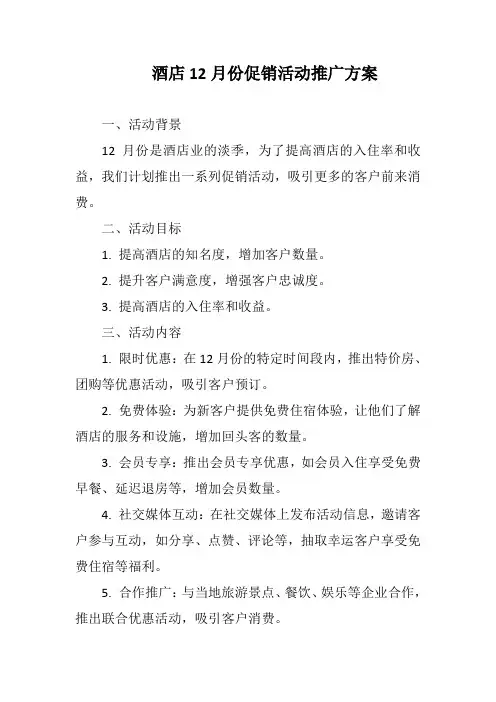 酒店 12 月份促销活动推广方案

一、活动背景

12 月份是酒店业的淡季，为了提高酒店的入住率和收益，我们计划推出一系列促销活动，吸引更多的客户前来消费。

二、活动目标

1. 提高酒店的知名度，增加客户数量。

2. 提升客户满意度，增强客户忠诚度。

3. 提高酒店的入住率和收益。

三、活动内容

1. 限时优惠：在 12 月份的特定时间段内，推出特价房、团购等优惠活动，吸引客户预订。

2. 免费体验：为新客户提供免费住宿体验，让他们了解酒店的服务和设施，增加回头客的数量。

3. 会员专享：推出会员专享优惠，如会员入住享受免费早餐、延迟退房等，增加会员数量。

4. 社交媒体互动：在社交媒体上发布活动信息，邀请客户参与互动，如分享、点赞、评论等，抽取幸运客户享受免费住宿等福利。

5. 合作推广：与当地旅游景点、餐饮、娱乐等企业合作，推出联合优惠活动，吸引客户消费。